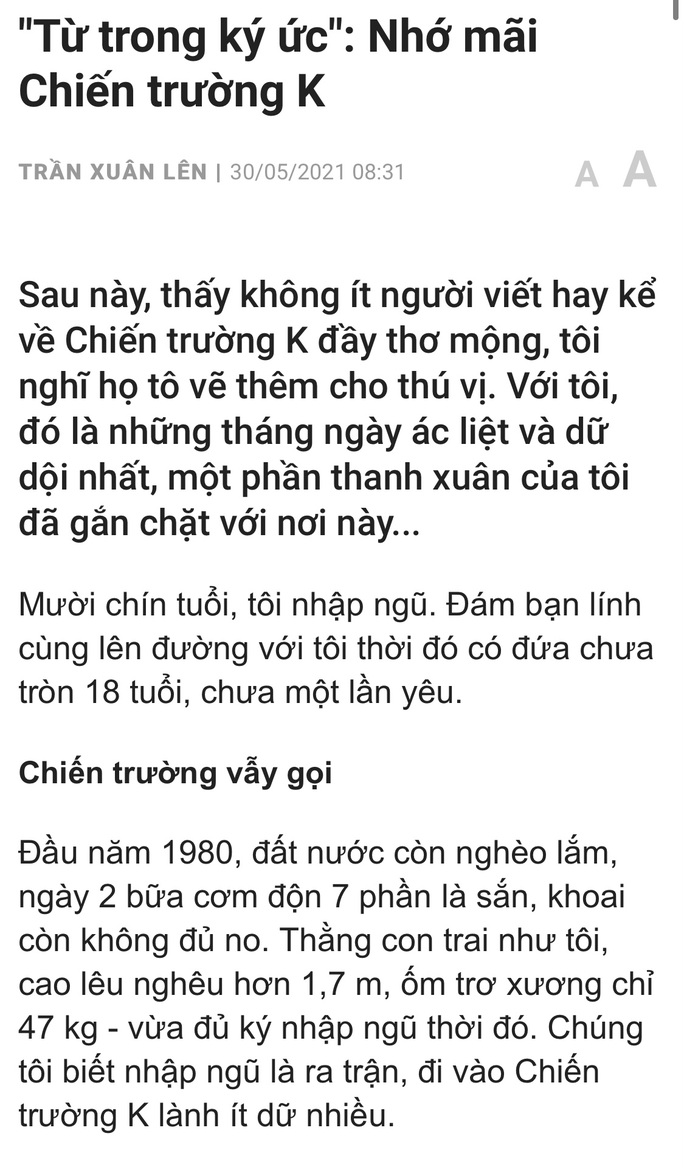 "Từ trong ký ức": Nhớ mãi Chiến trường K

TRẦN XUÂN LÊN | 30/05/2021 08:31

A A

Sau này, thấy không ít người viết hay kể về Chiến trường K đầy thơ mộng, tôi nghĩ họ tô vẽ thêm cho thú vị. Với tôi, đó là những tháng ngày ác liệt và dữ dội nhất, một phần thanh xuân của tôi đã gắn chặt với nơi này...

Mười chín tuổi, tôi nhập ngũ. Đám bạn lính cùng lên đường với tôi thời đó có đứa chưa tròn 18 tuổi, chưa một lần yêu.

Chiến trường vẫy gọi

Đầu năm 1980, đất nước còn nghèo lắm, ngày 2 bữa cơm độn 7 phần là sắn, khoai còn không đủ no. Thằng con trai như tôi, cao lêu nghêu hơn 1,7 m, ốm trơ xương chỉ 47 kg - vừa đủ ký nhập ngũ thời đó. Chúng tôi biết nhập ngũ là ra trận, đi vào Chiến trường K lành ít dữ nhiều.